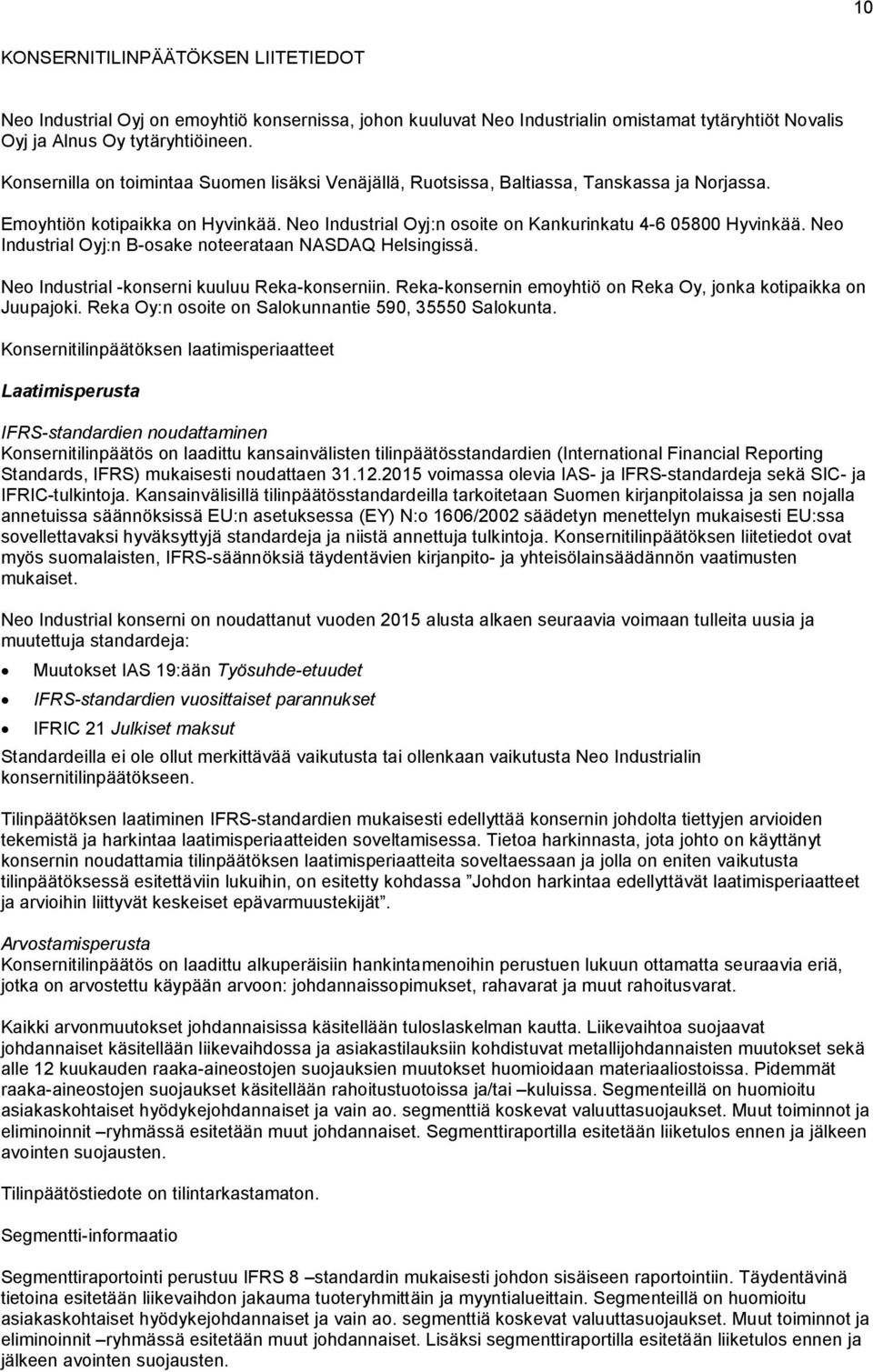 10

KONSERNITILINPÄÄTÖKSEN LIITETIEDOT

Neo Industrial Oyj on emoyhtiö konsernissa, johon kuuluvat Neo Industrialin omistamat tytäryhtiöt Novalis Oyj ja Alnus Oy tytäryhtiöineen.

Konsernilla on toimintaa Suomen lisäksi Venäjällä, Ruotsissa, Baltiassa, Tanskassa ja Norjassa.

Emoyhtiön kotipaikka on Hyvinkää. Neo Industrial Oyj:n osoite on Kankurinkatu 4-6 05800 Hyvinkää. Neo Industrial Oyj:n B-osake noteerataan NASDAQ Helsingissä.

Neo Industrial -konserni kuuluu Reka-konserniin. Reka-konsernin emoyhtiö on Reka Oy, jonka kotipaikka on Juupajoki. Reka Oy:n osoite on Salokunnantie 590, 35550 Salokunta.

Konsernitilinpäätöksen laatimisperiaatteet

Laatimisperusta

IFRS-standardien noudattaminen
Konsernitilinpäätös on laadittu kansainvälisten tilinpäätösstandardien (International Financial Reporting Standards, IFRS) mukaisesti noudattaen 31.12.2015 voimassa olevia IAS- ja IFRS-standardeja sekä SIC- ja IFRIC-tulkintoja. Kansainvälisillä tilinpäätösstandardeilla tarkoitetaan Suomen kirjanpitolaissa ja sen nojalla annetuissa säännöksissä EU:n asetuksessa (EY) N:o 1606/2002 säädetyn menettelyn mukaisesti EU:ssa sovellettavaksi hyväksyttyjä standardeja ja niistä annettuja tulkintoja. Konsernitilinpäätöksen liitetiedot ovat myös suomalaisten, IFRS-säännöksiä täydentävien kirjanpito- ja yhteisölainsäädännön vaatimusten mukaiset.

Neo Industrial konserni on noudattanut vuoden 2015 alusta alkaen seuraavia voimaan tulleita uusia ja muutettuja standardeja:

• Muutokset IAS 19:ään Työsuhde-etuudet
• IFRS-standardien vuosittaiset parannukset
• IFRIC 21 Julkiset maksut

Standardeilla ei ole ollut merkittävää vaikutusta tai ollenkaan vaikutusta Neo Industrialin konsernitilinpäätökseen.

Tilinpäätöksen laatiminen IFRS-standardien mukaisesti edellyttää konsernin johdolta tiettyjen arvioiden tekemistä ja harkintaa laatimisperiaatteiden soveltamisessa. Tietoa harkinnasta, jota johto on käyttänyt konsernin noudattamia tilinpäätöksen laatimisperiaatteita soveltaessaan ja jolla on eniten vaikutusta tilinpäätöksessä esitettäviin lukuihin, on esitetty kohdassa ”Johdon harkintaa edellyttävät laatimisperiaatteet ja arvioihin liittyvät keskeiset epävarmuustekijät”.

Arvostamisperusta
Konsernitilinpäätös on laadittu alkuperäisiin hankintamenoihin perustuen lukuun ottamatta seuraavia eriä, jotka on arvostettu käypään arvoon: johdannaissopimukset, rahavarat ja muut rahoitusvarat.

Kaikki arvonmuutokset johdannaisissa käsitellään tuloslaskelman kautta. Liikevaihtoa suojaavat johdannaiset käsitellään liikevaihdossa ja asiakastilauksiin kohdistuvat metallijohdannaisten muutokset sekä alle 12 kuukauden raaka-aineostojen suojauksien muutokset huomioidaan materiaaliostoissa. Pidemmät raaka-aineostojen suojaukset käsitellään rahoitustuotoissa ja/tai –kuluissa. Segmenteillä on huomioitu asiakaskohtaiset hyödykejohdannaiset ja vain ao. segmenttiä koskevat valuuttasuojaukset. Muut toiminnot ja eliminoinnit –ryhmässä esitetään muut johdannaiset. Segmenttiraportilla esitetään liiketulos ennen ja jälkeen avointen suojausten.

Tilinpäätöstiedote on tilintarkastamaton.

Segmentti-informaatio

Segmenttiraportointi perustuu IFRS 8 –standardin mukaisesti johdon sisäiseen raportointiin. Täydentävinä tietoina esitetään liikevaihdon jakauma tuoteryhmittäin ja myyntialueittain. Segmenteillä on huomioitu asiakaskohtaiset hyödykejohdannaiset ja vain ao. segmenttiä koskevat valuuttasuojaukset. Muut toiminnot ja eliminoinnit –ryhmässä esitetään muut johdannaiset. Lisäksi segmenttiraportilla esitetään liiketulos ennen ja jälkeen avointen suojausten.